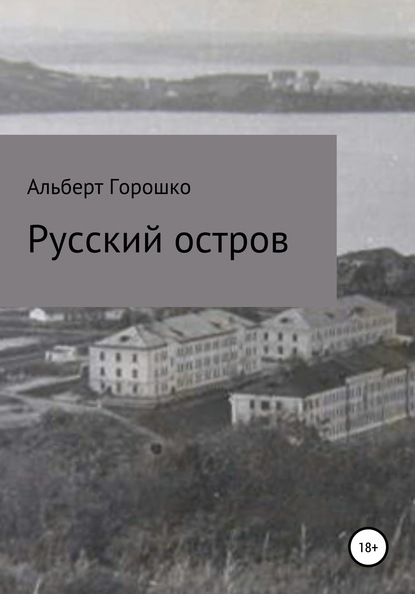 Альберт Горошко

Русский остров

18+